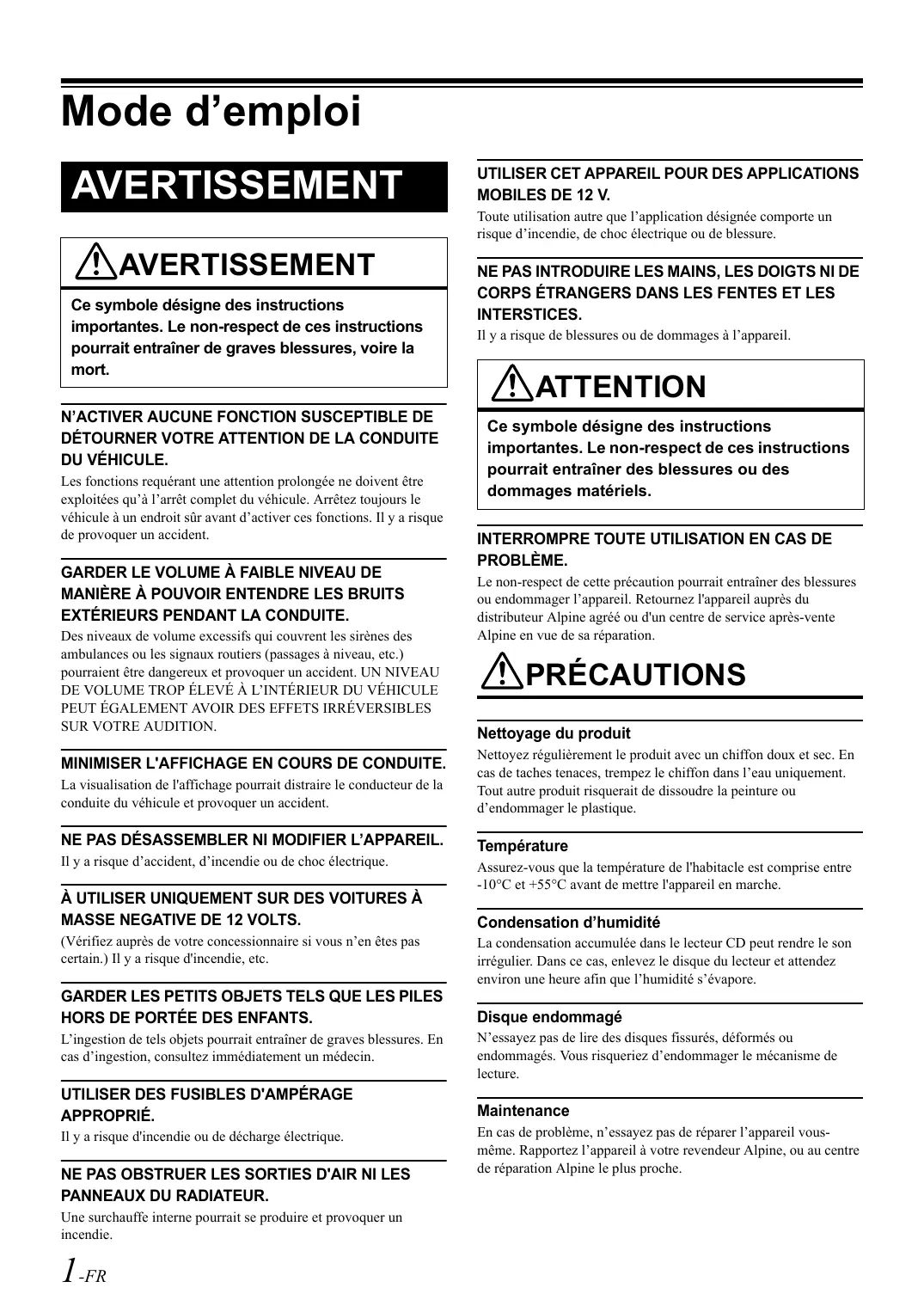 Mode d’emploi

AVERTISSEMENT

AVERTISSEMENT

Ce symbole désigne des instructions importantes. Le non-respect de ces instructions pourrait entraîner de graves blessures, voire la mort.

N’ACTIVER AUCUNE FONCTION SUSCEPTIBLE DE DÉTOURNER VOTRE ATTENTION DE LA CONDUITE DU VÉHICULE.

Les fonctions requérant une attention prolongée ne doivent être exploitées qu’à l’arrêt complet du véhicule. Arrêtez toujours le véhicule à un endroit sûr avant d’activer ces fonctions. Il y a risque de provoquer un accident.

GARDER LE VOLUME À FAIBLE NIVEAU DE MANIÈRE À POUVOIR ENTENDRE LES BRUITS EXTÉRIEURS PENDANT LA CONDUITE.

Des niveaux de volume excessifs qui couvrent les sirènes des ambulances ou les signaux routiers (passages à niveau, etc.) pourraient être dangereux et provoquer un accident. UN NIVEAU DE VOLUME TROP ÉLEVÉ À L’INTÉRIEUR DU VÉHICULE PEUT ÉGALEMENT AVOIR DES EFFETS IRRÉVERSIBLES SUR VOTRE AUDITION.

MINIMISER L'AFFICHAGE EN COURS DE CONDUITE.

La visualisation de l'affichage pourrait distraire le conducteur de la conduite du véhicule et provoquer un accident.

NE PAS DÉSASSEMBLER NI MODIFIER L’APPAREIL.

Il y a risque d’accident, d’incendie ou de choc électrique.

À UTILISER UNIQUEMENT SUR DES VOITURES À MASSE NEGATIVE DE 12 VOLTS.

(Vérifiez auprès de votre concessionnaire si vous n’en êtes pas certain.) Il y a risque d'incendie, etc.

GARDER LES PETITS OBJETS TELS QUE LES PILES HORS DE PORTÉE DES ENFANTS.

L’ingestion de tels objets pourrait entraîner de graves blessures. En cas d’ingestion, consultez immédiatement un médecin.

UTILISER DES FUSIBLES D'AMPÉRAGE APPROPRIÉ.

Il y a risque d'incendie ou de décharge électrique.

NE PAS OBSTRUER LES SORTIES D'AIR NI LES PANNEAUX DU RADIATEUR.

Une surchauffe interne pourrait se produire et provoquer un incendie.

UTILISER CET APPAREIL POUR DES APPLICATIONS MOBILES DE 12 V.

Toute utilisation autre que l’application désignée comporte un risque d’incendie, de choc électrique ou de blessure.

NE PAS INTRODUIRE LES MAINS, LES DOIGTS NI DE CORPS ÉTRANGERS DANS LES FENTES ET LES INTERSTICES.

Il y a risque de blessures ou de dommages à l’appareil.

ATTENTION

Ce symbole désigne des instructions importantes. Le non-respect de ces instructions pourrait entraîner des blessures ou des dommages matériels.

INTERROMPRE TOUTE UTILISATION EN CAS DE PROBLÈME.

Le non-respect de cette précaution pourrait entraîner des blessures ou endommager l’appareil. Retournez l'appareil auprès du distributeur Alpine agréé ou d'un centre de service après-vente Alpine en vue de sa réparation.

PRÉCAUTIONS

Nettoyage du produit

Nettoyez régulièrement le produit avec un chiffon doux et sec. En cas de taches tenaces, trempez le chiffon dans l’eau uniquement. Tout autre produit risquerait de dissoudre la peinture ou d’endommager le plastique.

Température

Assurez-vous que la température de l'habitacle est comprise entre -10°C et +55°C avant de mettre l'appareil en marche.

Condensation d’humidité

La condensation accumulée dans le lecteur CD peut rendre le son irrégulier. Dans ce cas, enlevez le disque du lecteur et attendez environ une heure afin que l’humidité s’évapore.

Disque endommagé

N’essayez pas de lire des disques fissurés, déformés ou endommagés. Vous risqueriez d’endommager le mécanisme de lecture.

Maintenance

En cas de problème, n’essayez pas de réparer l’appareil vous-même. Rapportez l’appareil à votre revendeur Alpine, ou au centre de réparation Alpine le plus proche.

1-FR